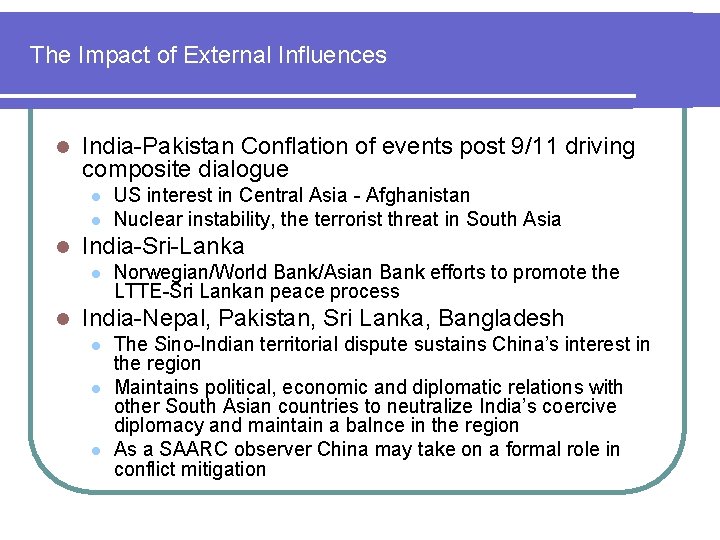 The Impact of External Influences

- India-Pakistan Conflation of events post 9/11 driving composite dialogue
  - US interest in Central Asia - Afghanistan
  - Nuclear instability, the terrorist threat in South Asia
- India-Sri-Lanka
  - Norwegian/World Bank/Asian Bank efforts to promote the LTTE-Sri Lankan peace process
- India-Nepal, Pakistan, Sri Lanka, Bangladesh
  - The Sino-Indian territorial dispute sustains China's interest in the region
  - Maintains political, economic and diplomatic relations with other South Asian countries to neutralize India's coercive diplomacy and maintain a balnce in the region
  - As a SAARC observer China may take on a formal role in conflict mitigation